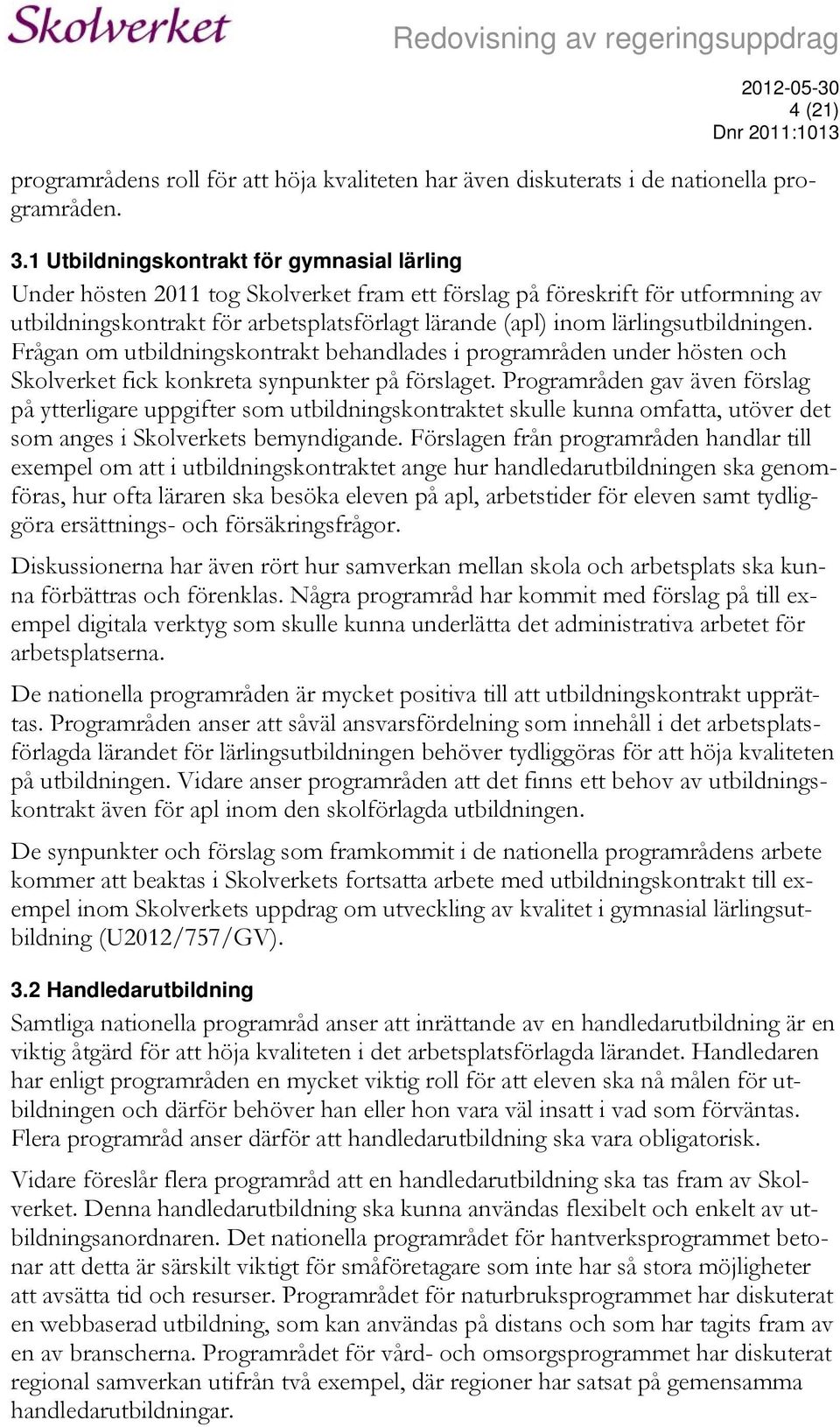 Skolverket

Redovisning av regeringsuppdrag

2012-05-30
4 (21)
Dnr 2011:1013

programrådens roll för att höja kvaliteten har även diskuterats i de nationella programråden.

3.1 Utbildningskontrakt för gymnasial lärling
Under hösten 2011 tog Skolverket fram ett förslag på föreskrift för utformning av utbildningskontrakt för arbetsplatsförlagt lärande (apl) inom lärlingsutbildningen. Frågan om utbildningskontrakt behandlades i programråden under hösten och Skolverket fick konkreta synpunkter på förslaget. Programråden gav även förslag på ytterligare uppgifter som utbildningskontraktet skulle kunna omfatta, utöver det som anges i Skolverkets bemyndigande. Förslagen från programråden handlar till exempel om att i utbildningskontraktet ange hur handledarutbildningen ska genomföras, hur ofta läraren ska besöka eleven på apl, arbetstider för eleven samt tydliggöra ersättnings- och försäkringsfrågor.

Diskussionerna har även rört hur samverkan mellan skola och arbetsplats ska kunna förbättras och förenklas. Några programråd har kommit med förslag på till exempel digitala verktyg som skulle kunna underlätta det administrativa arbetet för arbetsplatserna.

De nationella programråden är mycket positiva till att utbildningskontrakt upprättas. Programråden anser att såväl ansvarsfördelning som innehåll i det arbetsplatsförlagda lärandet för lärlingsutbildningen behöver tydliggöras för att höja kvaliteten på utbildningen. Vidare anser programråden att det finns ett behov av utbildningskontrakt även för apl inom den skolförlagda utbildningen.

De synpunkter och förslag som framkommit i de nationella programrådens arbete kommer att beaktas i Skolverkets fortsatta arbete med utbildningskontrakt till exempel inom Skolverkets uppdrag om utveckling av kvalitet i gymnasial lärlingsutbildning (U2012/757/GV).

3.2 Handledarutbildning
Samtliga nationella programråd anser att inrättande av en handledarutbildning är en viktig åtgärd för att höja kvaliteten i det arbetsplatsförlagda lärandet. Handledaren har enligt programråden en mycket viktig roll för att eleven ska nå målen för utbildningen och därför behöver han eller hon vara väl insatt i vad som förväntas. Flera programråd anser därför att handledarutbildning ska vara obligatorisk.

Vidare föreslår flera programråd att en handledarutbildning ska tas fram av Skolverket. Denna handledarutbildning ska kunna användas flexibelt och enkelt av utbildningsanordnaren. Det nationella programrådet för hantverksprogrammet betonar att detta är särskilt viktigt för småföretagare som inte har så stora möjligheter att avsätta tid och resurser. Programrådet för naturbruksprogrammet har diskuterat en webbaserad utbildning, som kan användas på distans och som har tagits fram av en av branscherna. Programrådet för vård- och omsorgsprogrammet har diskuterat regional samverkan utifrån två exempel, där regioner har satsat på gemensamma handledarutbildningar.